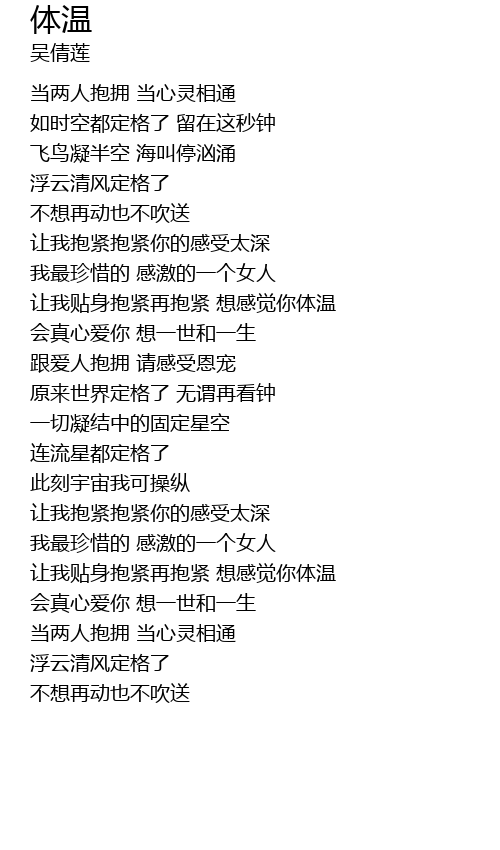 体温
吴倩莲

当两人抱拥 当心灵相通
如时空都定格了 留在这秒钟
飞鸟凝半空 海叫停汹涌
浮云清风定格了
不想再动也不吹送
让我抱紧抱紧你的感受太深
我最珍惜的 感激的一个女人
让我贴身抱紧再抱紧 想感觉你体温
会真心爱你 想一世和一生
跟爱人抱拥 请感受恩宠
原来世界定格了 无谓再看钟
一切凝结中的固定星空
连流星都定格了
此刻宇宙我可操纵
让我抱紧抱紧你的感受太深
我最珍惜的 感激的一个女人
让我贴身抱紧再抱紧 想感觉你体温
会真心爱你 想一世和一生
当两人抱拥 当心灵相通
浮云清风定格了
不想再动也不吹送